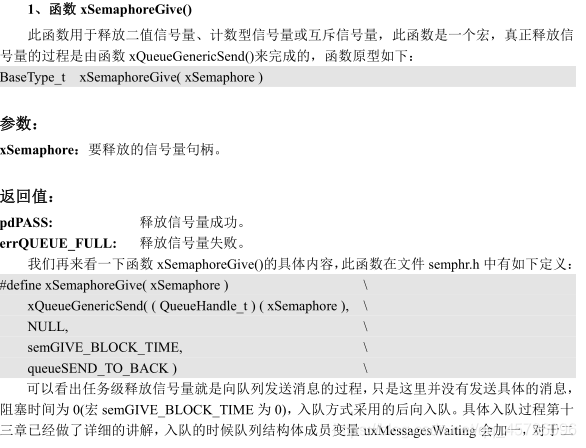 1、函数 xSemaphoreGive()

此函数用于释放二值信号量、计数型信号量或互斥信号量，此函数是一个宏，真正释放信号量的过程是由函数 xQueueGenericSend()来完成的，函数原型如下：

BaseType_t xSemaphoreGive( xSemaphore )

参数：

xSemaphore：要释放的信号量句柄。

返回值：

pdPASS: 释放信号量成功。

errQUEUE_FULL: 释放信号量失败。

我们再来看一下函数 xSemaphoreGive()的具体内容，此函数在文件 semphr.h 中有如下定义：

#define xSemaphoreGive( xSemaphore ) \
xQueueGenericSend( ( QueueHandle_t ) ( xSemaphore ), \
NULL, \
semGIVE_BLOCK_TIME, \
queueSEND_TO_BACK ) \

可以看出任务级释放信号量就是向队列发送消息的过程，只是这里并没有发送具体的消息，阻塞时间为 0(宏 semGIVE_BLOCK_TIME 为 0)，入队方式采用的后向入队。具体入队过程第十三章已经做了详细的讲解，入队的时候队列结构体成员变量 uxMessagesWaiting 会加一，对于